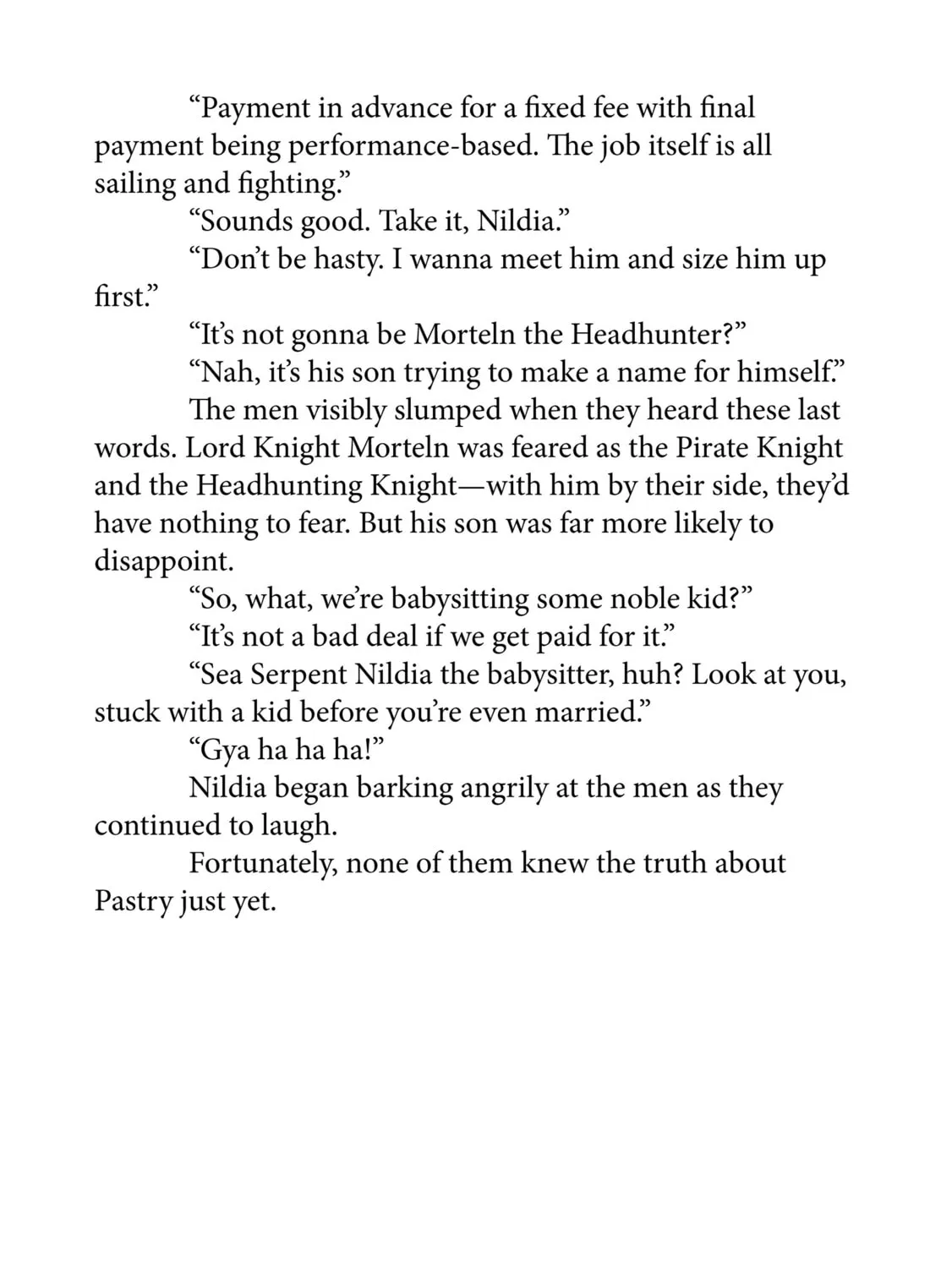 "Payment in advance for a fixed fee with final payment being performance-based. The job itself is all sailing and fighting."

"Sounds good. Take it, Nildia."

"Don't be hasty. I wanna meet him and size him up first."

"It's not gonna be Morteln the Headhunter?"

"Nah, it's his son trying to make a name for himself."

The men visibly slumped when they heard these last words. Lord Knight Morteln was feared as the Pirate Knight and the Headhunting Knight—with him by their side, they'd have nothing to fear. But his son was far more likely to disappoint.

"So, what, we're babysitting some noble kid?"

"It's not a bad deal if we get paid for it."

"Sea Serpent Nildia the babysitter, huh? Look at you, stuck with a kid before you're even married."

"Gya ha ha ha!"

Nildia began barking angrily at the men as they continued to laugh.

Fortunately, none of them knew the truth about Pastry just yet.